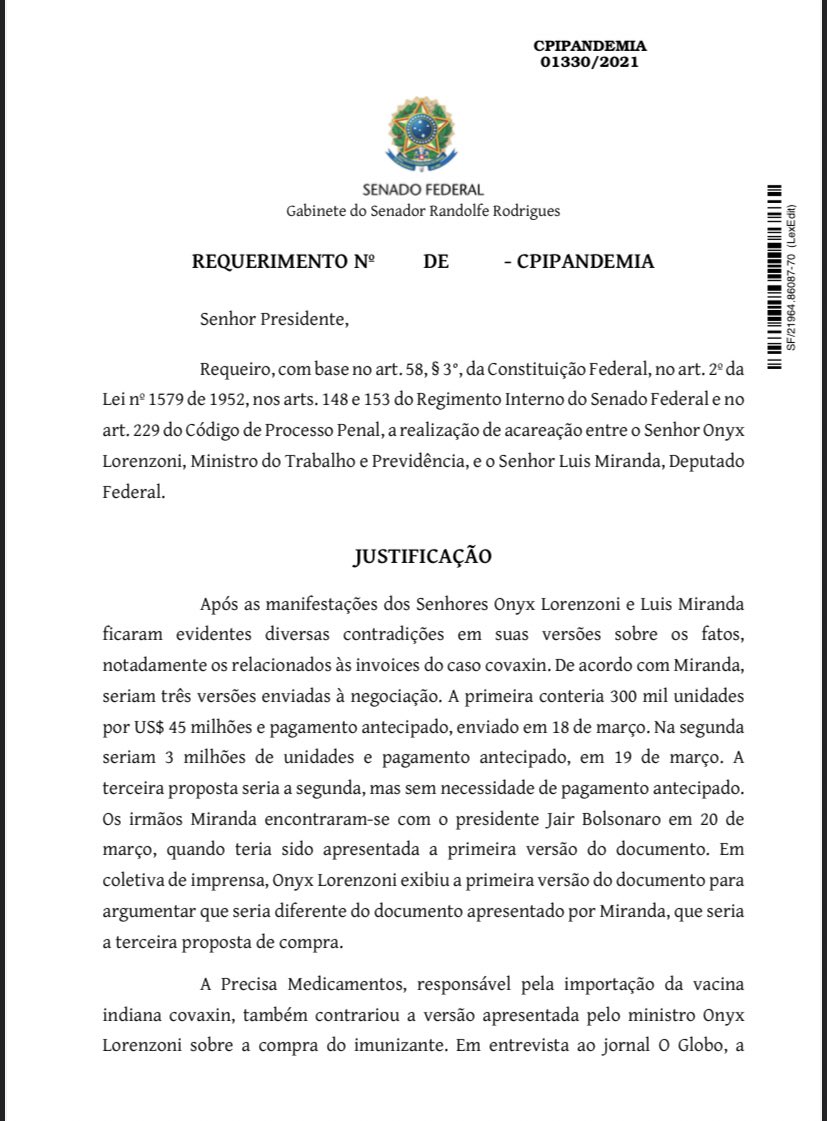 CPIPANDEMIA
01330/2021

SENADO FEDERAL
Gabinete do Senador Randolfe Rodrigues

SF/21964.86087-70 (LexEdit)

REQUERIMENTO Nº DE - CPIPANDEMIA

Senhor Presidente,

Requeiro, com base no art. 58, § 3°, da Constituição Federal, no art. 2º da Lei nº 1579 de 1952, nos arts. 148 e 153 do Regimento Interno do Senado Federal e no art. 229 do Código de Processo Penal, a realização de acareação entre o Senhor Onyx Lorenzoni, Ministro do Trabalho e Previdência, e o Senhor Luis Miranda, Deputado Federal.

JUSTIFICAÇÃO

Após as manifestações dos Senhores Onyx Lorenzoni e Luis Miranda ficaram evidentes diversas contradições em suas versões sobre os fatos, notadamente os relacionados às invoices do caso covaxin. De acordo com Miranda, seriam três versões enviadas à negociação. A primeira conteria 300 mil unidades por US$ 45 milhões e pagamento antecipado, enviado em 18 de março. Na segunda seriam 3 milhões de unidades e pagamento antecipado, em 19 de março. A terceira proposta seria a segunda, mas sem necessidade de pagamento antecipado. Os irmãos Miranda encontraram-se com o presidente Jair Bolsonaro em 20 de março, quando teria sido apresentada a primeira versão do documento. Em coletiva de imprensa, Onyx Lorenzoni exibiu a primeira versão do documento para argumentar que seria diferente do documento apresentado por Miranda, que seria a terceira proposta de compra.

A Precisa Medicamentos, responsável pela importação da vacina indiana covaxin, também contrariou a versão apresentada pelo ministro Onyx Lorenzoni sobre a compra do imunizante. Em entrevista ao jornal O Globo, a